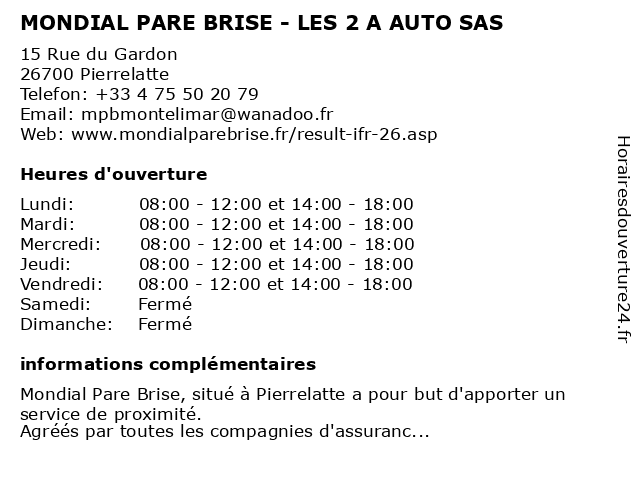 MONDIAL PARE BRISE - LES 2 A AUTO SAS

15 Rue du Gardon
26700 Pierrelatte
Telefon: +33 4 75 50 20 79
Email: mpbmontelimar@wanadoo.fr
Web: www.mondialparebrise.fr/result-ifr-26.asp

Heures d'ouverture

| | |
|---|---|
| Lundi: | 08:00 - 12:00 et 14:00 - 18:00 |
| Mardi: | 08:00 - 12:00 et 14:00 - 18:00 |
| Mercredi: | 08:00 - 12:00 et 14:00 - 18:00 |
| Jeudi: | 08:00 - 12:00 et 14:00 - 18:00 |
| Vendredi: | 08:00 - 12:00 et 14:00 - 18:00 |
| Samedi: | Fermé |
| Dimanche: | Fermé |

informations complémentaires

Mondial Pare Brise, situé à Pierrelatte a pour but d'apporter un service de proximité.
Agréés par toutes les compagnies d'assuranc...

Horairesdouverture24.fr